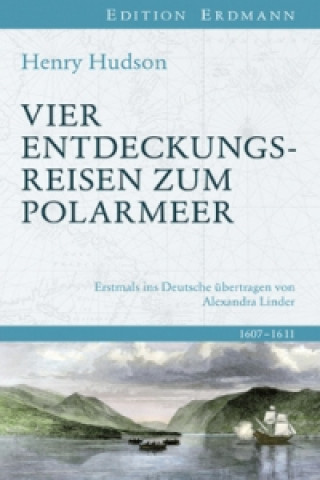 EDITION ERDMANN

Henry Hudson

VIER ENTDECKUNGSREISEN ZUM POLARMEER

Erstmals ins Deutsche übertragen von Alexandra Linder

1607–1611